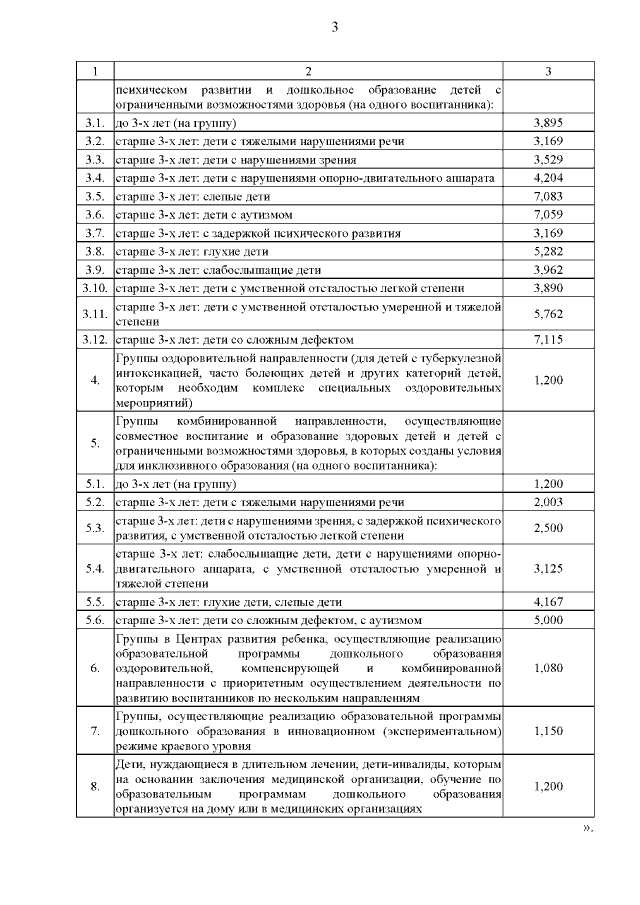 3

| 1 | 2 | 3 |
|---|---|---|
| | психическом развитии и дошкольное образование детей с ограниченными возможностями здоровья (на одного воспитанника): | |
| 3.1. | до 3-х лет (на группу) | 3,895 |
| 3.2. | старше 3-х лет: дети с тяжелыми нарушениями речи | 3,169 |
| 3.3. | старше 3-х лет: дети с нарушениями зрения | 3,529 |
| 3.4. | старше 3-х лет: дети с нарушениями опорно-двигательного аппарата | 4,204 |
| 3.5. | старше 3-х лет: слепые дети | 7,083 |
| 3.6. | старше 3-х лет: дети с аутизмом | 7,059 |
| 3.7. | старше 3-х лет: с задержкой психического развития | 3,169 |
| 3.8. | старше 3-х лет: глухие дети | 5,282 |
| 3.9. | старше 3-х лет: слабослышащие дети | 3,962 |
| 3.10. | старше 3-х лет: дети с умственной отсталостью легкой степени | 3,890 |
| 3.11. | старше 3-х лет: дети с умственной отсталостью умеренной и тяжелой степени | 5,762 |
| 3.12. | старше 3-х лет: дети со сложным дефектом | 7,115 |
| 4. | Группы оздоровительной направленности (для детей с туберкулезной интоксикацией, часто болеющих детей и других категорий детей, которым необходим комплекс специальных оздоровительных мероприятий) | 1,200 |
| 5. | Группы комбинированной направленности, осуществляющие совместное воспитание и образование здоровых детей и детей с ограниченными возможностями здоровья, в которых созданы условия для инклюзивного образования (на одного воспитанника): | |
| 5.1. | до 3-х лет (на группу) | 1,200 |
| 5.2. | старше 3-х лет: дети с тяжелыми нарушениями речи | 2,003 |
| 5.3. | старше 3-х лет: дети с нарушениями зрения, с задержкой психического развития, с умственной отсталостью легкой степени | 2,500 |
| 5.4. | старше 3-х лет: слабослышащие дети, дети с нарушениями опорно-двигательного аппарата, с умственной отсталостью умеренной и тяжелой степени | 3,125 |
| 5.5. | старше 3-х лет: глухие дети, слепые дети | 4,167 |
| 5.6. | старше 3-х лет: дети со сложным дефектом, с аутизмом | 5,000 |
| 6. | Группы в Центрах развития ребенка, осуществляющие реализацию образовательной программы дошкольного образования оздоровительной, компенсирующей и комбинированной направленности с приоритетным осуществлением деятельности по развитию воспитанников по нескольким направлениям | 1,080 |
| 7. | Группы, осуществляющие реализацию образовательной программы дошкольного образования в инновационном (экспериментальном) режиме краевого уровня | 1,150 |
| 8. | Дети, нуждающиеся в длительном лечении, дети-инвалиды, которым на основании заключения медицинской организации, обучение по образовательным программам дошкольного образования организуется на дому или в медицинских организациях | 1,200 |

».